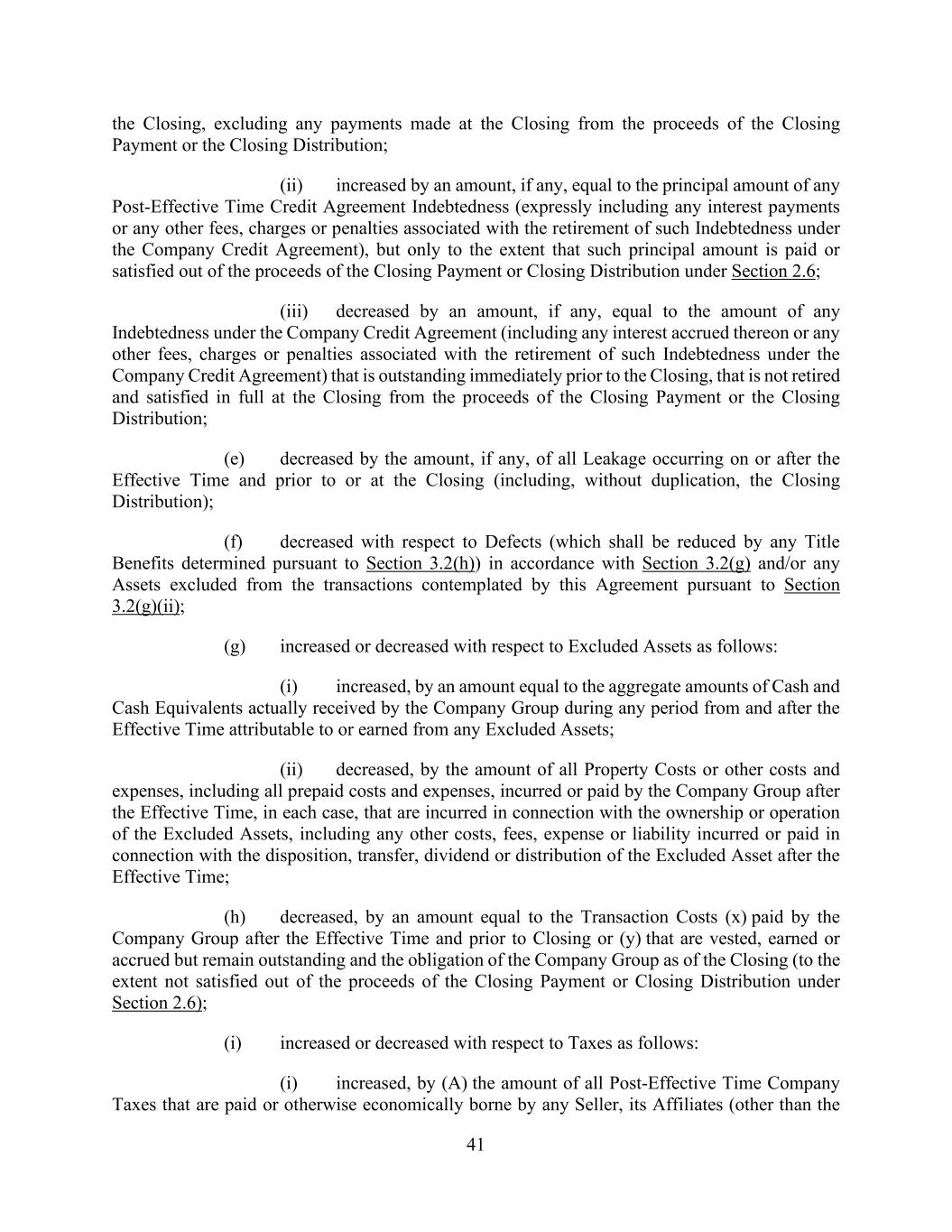 the Closing, excluding any payments made at the Closing from the proceeds of the Closing Payment or the Closing Distribution;

(ii) increased by an amount, if any, equal to the principal amount of any Post-Effective Time Credit Agreement Indebtedness (expressly including any interest payments or any other fees, charges or penalties associated with the retirement of such Indebtedness under the Company Credit Agreement), but only to the extent that such principal amount is paid or satisfied out of the proceeds of the Closing Payment or Closing Distribution under Section 2.6;

(iii) decreased by an amount, if any, equal to the amount of any Indebtedness under the Company Credit Agreement (including any interest accrued thereon or any other fees, charges or penalties associated with the retirement of such Indebtedness under the Company Credit Agreement) that is outstanding immediately prior to the Closing, that is not retired and satisfied in full at the Closing from the proceeds of the Closing Payment or the Closing Distribution;

(e) decreased by the amount, if any, of all Leakage occurring on or after the Effective Time and prior to or at the Closing (including, without duplication, the Closing Distribution);

(f) decreased with respect to Defects (which shall be reduced by any Title Benefits determined pursuant to Section 3.2(h)) in accordance with Section 3.2(g) and/or any Assets excluded from the transactions contemplated by this Agreement pursuant to Section 3.2(g)(ii);

(g) increased or decreased with respect to Excluded Assets as follows:

(i) increased, by an amount equal to the aggregate amounts of Cash and Cash Equivalents actually received by the Company Group during any period from and after the Effective Time attributable to or earned from any Excluded Assets;

(ii) decreased, by the amount of all Property Costs or other costs and expenses, including all prepaid costs and expenses, incurred or paid by the Company Group after the Effective Time, in each case, that are incurred in connection with the ownership or operation of the Excluded Assets, including any other costs, fees, expense or liability incurred or paid in connection with the disposition, transfer, dividend or distribution of the Excluded Asset after the Effective Time;

(h) decreased, by an amount equal to the Transaction Costs (x) paid by the Company Group after the Effective Time and prior to Closing or (y) that are vested, earned or accrued but remain outstanding and the obligation of the Company Group as of the Closing (to the extent not satisfied out of the proceeds of the Closing Payment or Closing Distribution under Section 2.6);

(i) increased or decreased with respect to Taxes as follows:

(i) increased, by (A) the amount of all Post-Effective Time Company Taxes that are paid or otherwise economically borne by any Seller, its Affiliates (other than the

41